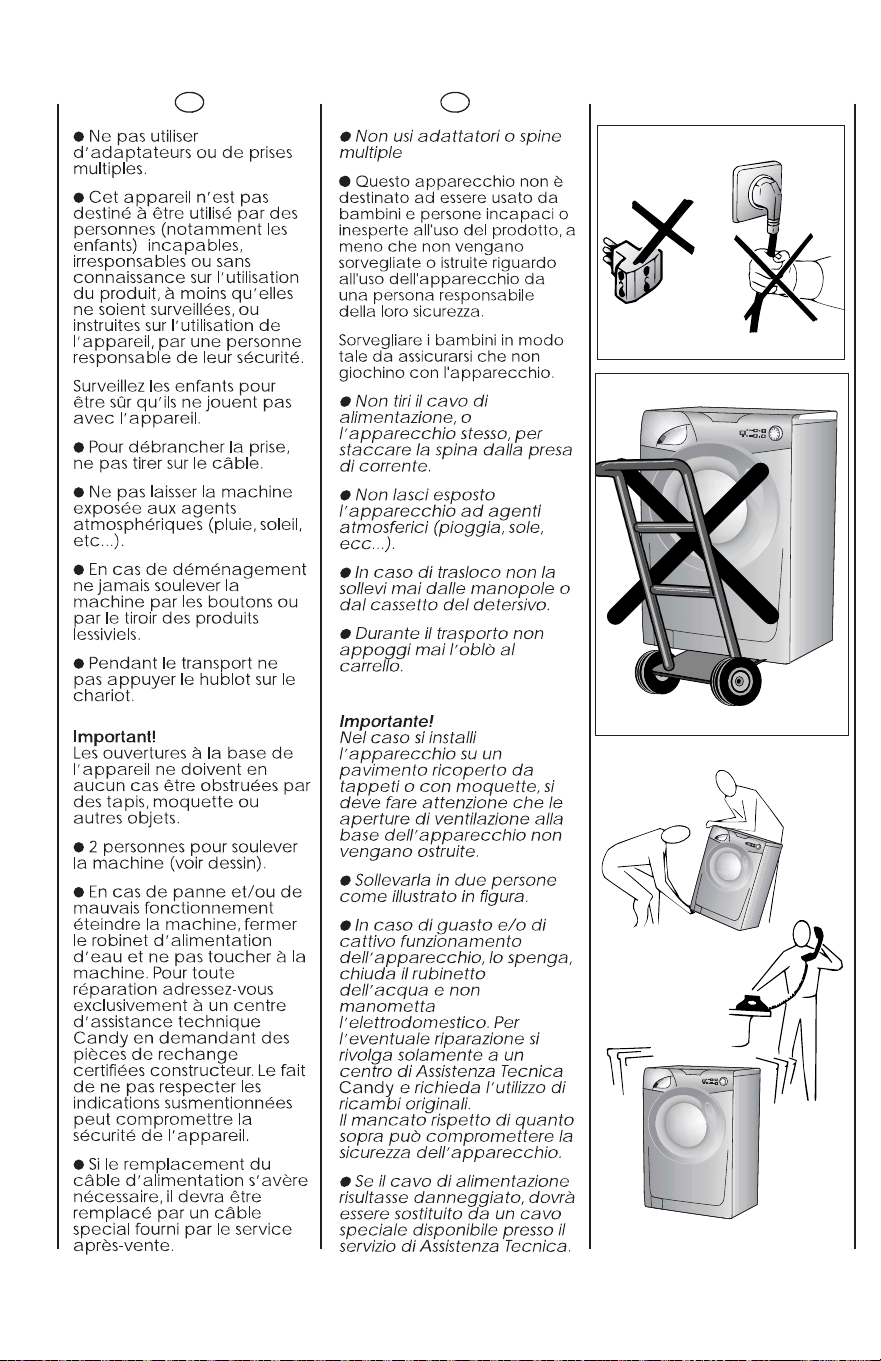 • Ne pas utiliser d'adaptateurs ou de prises multiples.

• Cet appareil n'est pas destiné à être utilisé par des personnes (notamment les enfants) incapables, irresponsables ou sans connaissance sur l'utilisation du produit, à moins qu'elles ne soient surveillées, ou instruites sur l'utilisation de l'appareil, par une personne responsable de leur sécurité.

Surveillez les enfants pour être sûr qu'ils ne jouent pas avec l'appareil.

• Pour débrancher la prise, ne pas tirer sur le câble.

• Ne pas laisser la machine exposée aux agents atmosphériques (pluie, soleil, etc...).

• En cas de déménagement ne jamais soulever la machine par les boutons ou par le tiroir des produits lessiviels.

• Pendant le transport ne pas appuyer le hublot sur le chariot.

Important!
Les ouvertures à la base de l'appareil ne doivent en aucun cas être obstruées par des tapis, moquette ou autres objets.

• 2 personnes pour soulever la machine (voir dessin).

• En cas de panne et/ou de mauvais fonctionnement éteindre la machine, fermer le robinet d'alimentation d'eau et ne pas toucher à la machine. Pour toute réparation adressez-vous exclusivement à un centre d'assistance technique Candy en demandant des pièces de rechange certifiées constructeur. Le fait de ne pas respecter les indications susmentionnées peut compromettre la sécurité de l'appareil.

• Si le remplacement du câble d'alimentation s'avère nécessaire, il devra être remplacé par un câble special fourni par le service après-vente.

• Non usi adattatori o spine multiple

• Questo apparecchio non è destinato ad essere usato da bambini e persone incapaci o inesperte all'uso del prodotto, a meno che non vengano sorvegliate o istruite riguardo all'uso dell'apparecchio da una persona responsabile della loro sicurezza.

Sorvegliare i bambini in modo tale da assicurarsi che non giochino con l'apparecchio.

• Non tiri il cavo di alimentazione, o l'apparecchio stesso, per staccare la spina dalla presa di corrente.

• Non lasci esposto l'apparecchio ad agenti atmosferici (pioggia, sole, ecc...).

• In caso di trasloco non la sollevi mai dalle manopole o dal cassetto del detersivo.

• Durante il trasporto non appoggi mai l'oblò al carrello.

Importante!
Nel caso si installi l'apparecchio su un pavimento ricoperto da tappeti o con moquette, si deve fare attenzione che le aperture di ventilazione alla base dell'apparecchio non vengano ostruite.

• Sollevarla in due persone come illustrato in figura.

• In caso di guasto e/o di cattivo funzionamento dell'apparecchio, lo spenga, chiuda il rubinetto dell'acqua e non manometta l'elettrodomestico. Per l'eventuale riparazione si rivolga solamente a un centro di Assistenza Tecnica Candy e richieda l'utilizzo di ricambi originali.
Il mancato rispetto di quanto sopra può compromettere la sicurezza dell'apparecchio.

• Se il cavo di alimentazione risultasse danneggiato, dovrà essere sostituito da un cavo speciale disponibile presso il servizio di Assistenza Tecnica.